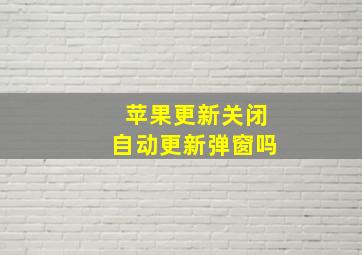 苹果更新关闭
自动更新弹窗吗